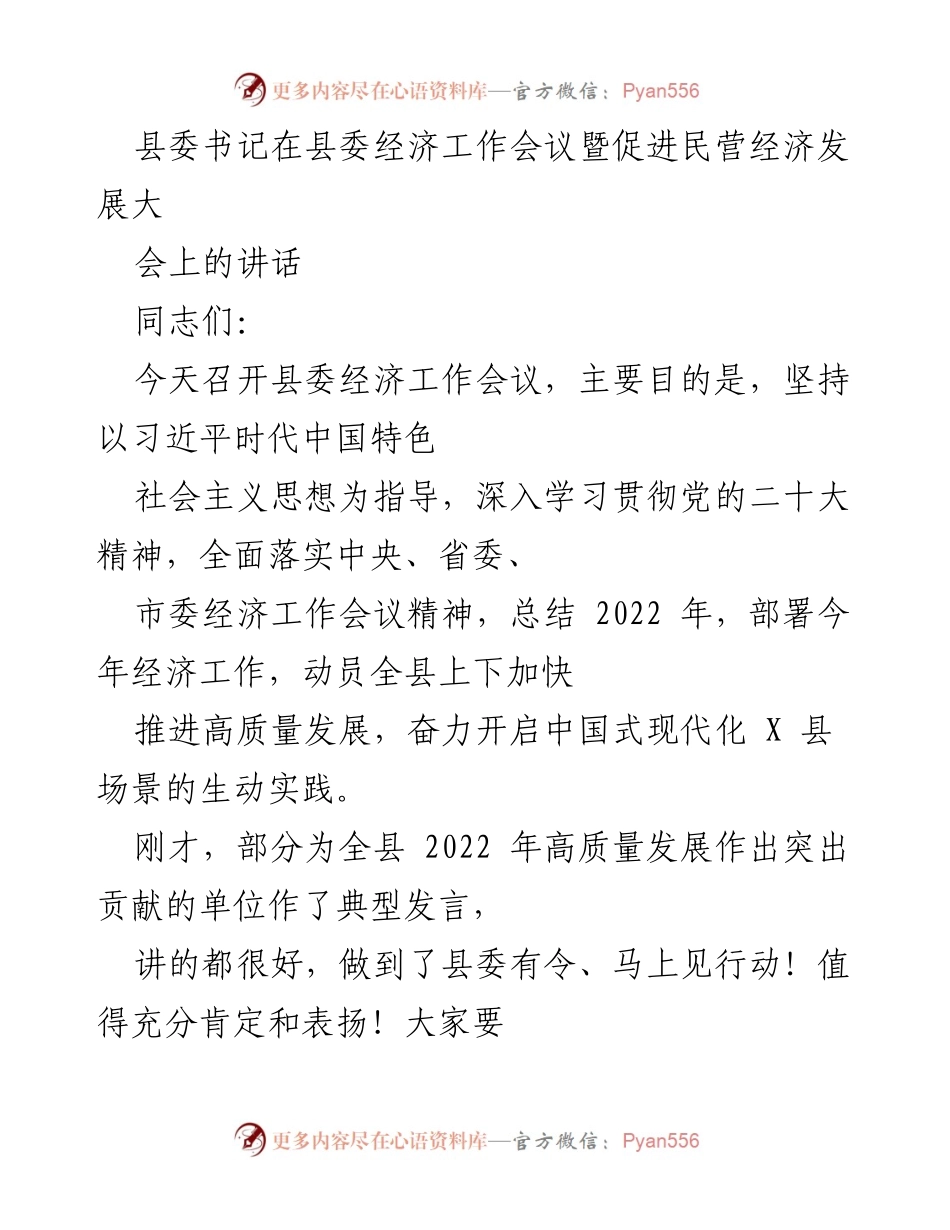 更多内容尽在心语资料库—官方微信：Pyan556

县委书记在县委经济工作会议暨促进民营经济发展大

会上的讲话

同志们：

今天召开县委经济工作会议，主要目的是，坚持以习近平时代中国特色

社会主义思想为指导，深入学习贯彻党的二十大精神，全面落实中央、省委、

市委经济工作会议精神，总结 2022 年，部署今年经济工作，动员全县上下加快

推进高质量发展，奋力开启中国式现代化 X 县场景的生动实践。

刚才，部分为全县 2022 年高质量发展作出突出贡献的单位作了典型发言，

讲的都很好，做到了县委有令、马上见行动！值得充分肯定和表扬！大家要

更多内容尽在心语资料库—官方微信：Pyan556